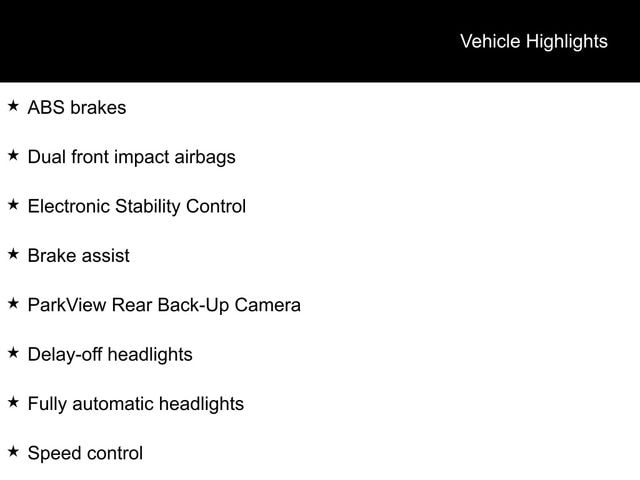 Vehicle Highlights

★ ABS brakes

★ Dual front impact airbags

★ Electronic Stability Control

★ Brake assist

★ ParkView Rear Back-Up Camera

★ Delay-off headlights

★ Fully automatic headlights

★ Speed control